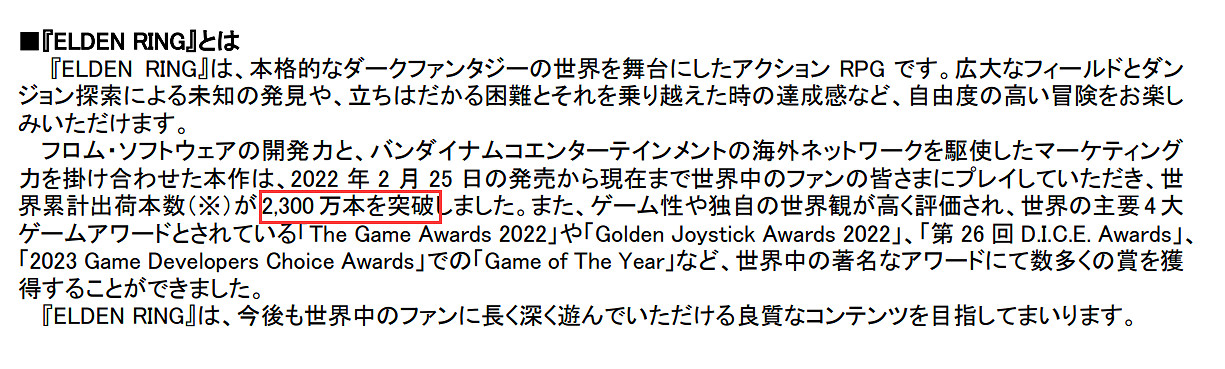 ■『ELDEN RING』とは

『ELDEN RING』は、本格的なダークファンタジーの世界を舞台にしたアクション RPG です。広大なフィールドとダンジョン探索による未知の発見や、立ちはだかる困難とそれを乗り越えた時の達成感など、自由度の高い冒険をお楽しみいただけます。

フロム・ソフトウェアの開発力と、バンダイナムコエンターテインメントの海外ネットワークを駆使したマーケティング力を掛け合わせた本作は、2022 年 2 月 25 日の発売から現在まで世界中のファンの皆さまにプレイしていただき、世界累計出荷本数(※)が 2,300 万本を突破しました。また、ゲーム性や独自の世界観が高く評価され、世界の主要 4 大ゲームアワードとされている「The Game Awards 2022」や「Golden Joystick Awards 2022」、「第 26 回 D.I.C.E. Awards」、「2023 Game Developers Choice Awards」での「Game of The Year」など、世界中の著名なアワードにて数多くの賞を獲得することができました。

『ELDEN RING』は、今後も世界中のファンに長く深く遊んでいただける良質なコンテンツを目指してまいります。